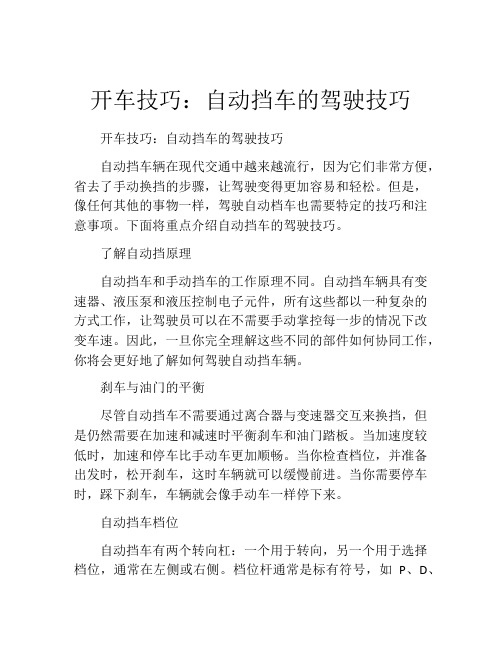 开车技巧：自动挡车的驾驶技巧

开车技巧：自动挡车的驾驶技巧

自动挡车辆在现代交通中越来越流行，因为它们非常方便，省去了手动换挡的步骤，让驾驶变得更加容易和轻松。但是，像任何其他的事物一样，驾驶自动档车也需要特定的技巧和注意事项。下面将重点介绍自动挡车的驾驶技巧。

了解自动挡原理

自动挡车和手动挡车的工作原理不同。自动挡车辆具有变速器、液压泵和液压控制电子元件，所有这些都以一种复杂的方式工作，让驾驶员可以在不需要手动掌控每一步的情况下改变车速。因此，一旦你完全理解这些不同的部件如何协同工作，你将会更好地了解如何驾驶自动挡车辆。

刹车与油门的平衡

尽管自动挡车不需要通过离合器与变速器交互来换挡，但是仍然需要在加速和减速时平衡刹车和油门踏板。当加速度较低时，加速和停车比手动车更加顺畅。当你检查档位，并准备出发时，松开刹车，这时车辆就可以缓慢前进。当你需要停车时，踩下刹车，车辆就会像手动车一样停下来。

自动挡车档位

自动挡车有两个转向杠：一个用于转向，另一个用于选择档位，通常在左侧或右侧。档位杆通常是标有符号，如 P、D、